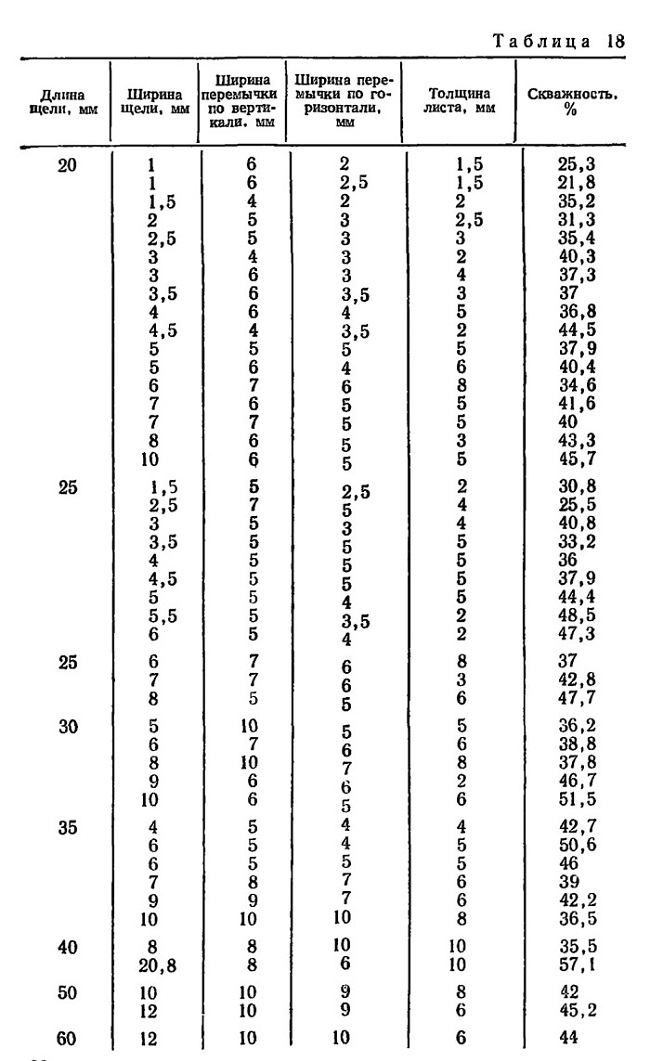 Таблица 18

| Длина щели, мм | Ширина щели, мм | Ширина перемычки по вертикали, мм | Ширина перемычки по горизонтали, мм | Толщина листа, мм | Скважность, % |
|---|---|---|---|---|---|
| 20 | 1 | 6 | 2 | 1,5 | 25,3 |
| | 1 | 6 | 2,5 | 1,5 | 21,8 |
| | 1,5 | 4 | 2 | 2 | 35,2 |
| | 2 | 5 | 3 | 2,5 | 31,3 |
| | 2,5 | 5 | 3 | 3 | 35,4 |
| | 3 | 4 | 3 | 2 | 40,3 |
| | 3 | 6 | 3 | 4 | 37,3 |
| | 3,5 | 6 | 3,5 | 3 | 37 |
| | 4 | 6 | 4 | 5 | 36,8 |
| | 4,5 | 4 | 3,5 | 2 | 44,5 |
| | 5 | 5 | 5 | 5 | 37,9 |
| | 5 | 6 | 4 | 6 | 40,4 |
| | 6 | 7 | 6 | 8 | 34,6 |
| | 7 | 6 | 5 | 5 | 41,6 |
| | 7 | 7 | 5 | 5 | 40 |
| | 8 | 6 | 5 | 3 | 43,3 |
| | 10 | 6 | 5 | 5 | 45,7 |
| 25 | 1,5 | 5 | 2,5 | 2 | 30,8 |
| | 2,5 | 7 | 5 | 4 | 25,5 |
| | 3 | 5 | 3 | 4 | 40,8 |
| | 3,5 | 5 | 5 | 5 | 33,2 |
| | 4 | 5 | 5 | 5 | 36 |
| | 4,5 | 5 | 5 | 5 | 37,9 |
| | 5 | 5 | 4 | 5 | 44,4 |
| | 5,5 | 5 | 3,5 | 2 | 48,5 |
| | 6 | 5 | 4 | 2 | 47,3 |
| 25 | 6 | 7 | 6 | 8 | 37 |
| | 7 | 7 | 6 | 3 | 42,8 |
| | 8 | 5 | 5 | 6 | 47,7 |
| 30 | 5 | 10 | 5 | 5 | 36,2 |
| | 6 | 7 | 6 | 6 | 38,8 |
| | 8 | 10 | 7 | 8 | 37,8 |
| | 9 | 6 | 6 | 2 | 46,7 |
| | 10 | 6 | 5 | 6 | 51,5 |
| 35 | 4 | 5 | 4 | 4 | 42,7 |
| | 6 | 5 | 4 | 5 | 50,6 |
| | 6 | 5 | 5 | 5 | 46 |
| | 7 | 8 | 7 | 6 | 39 |
| | 9 | 9 | 7 | 6 | 42,2 |
| | 10 | 10 | 10 | 8 | 36,5 |
| 40 | 8 | 8 | 10 | 10 | 35,5 |
| | 20,8 | 8 | 6 | 10 | 57,1 |
| 50 | 10 | 10 | 9 | 8 | 42 |
| | 12 | 10 | 9 | 6 | 45,2 |
| 60 | 12 | 10 | 10 | 6 | 44 |